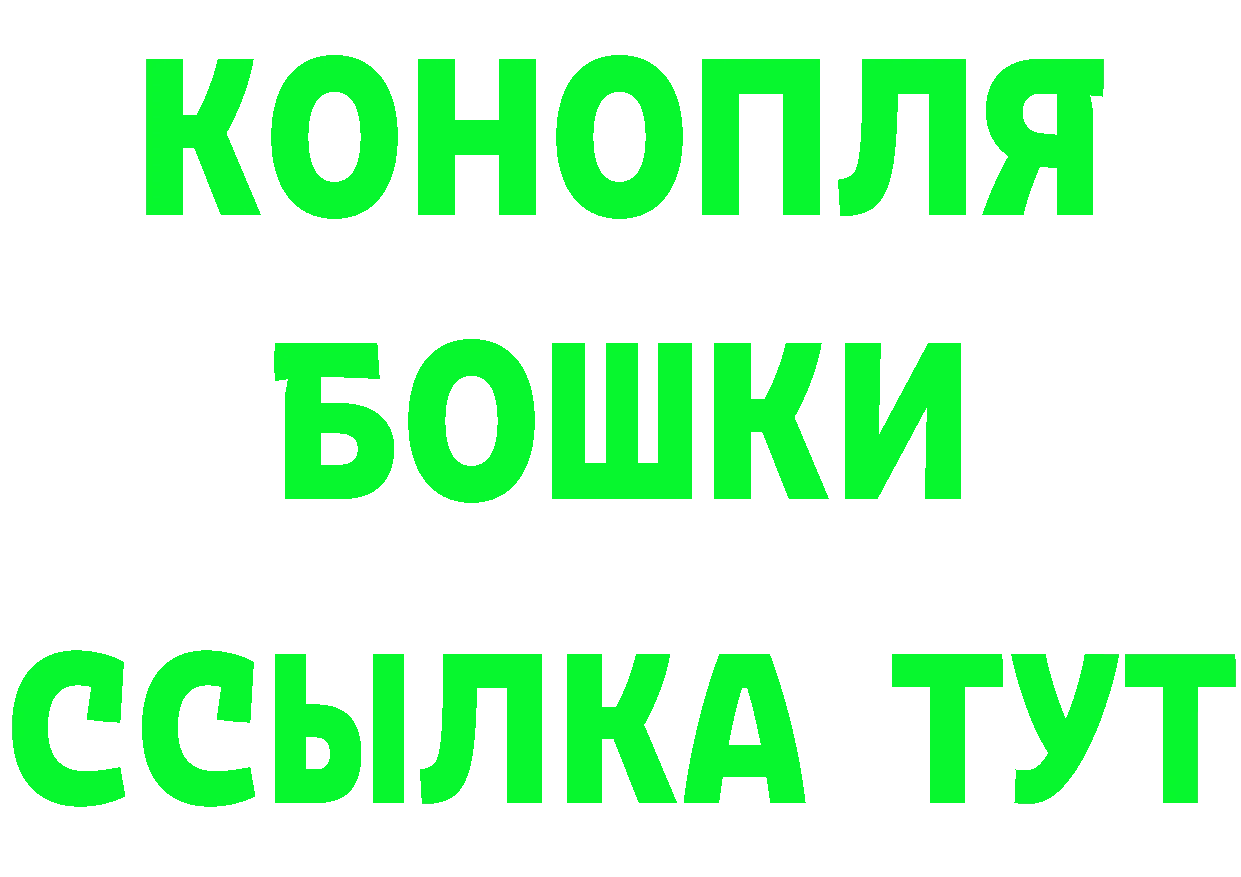 КОНОПЛЯ БОШКИ ССЫЛКА ТУТ